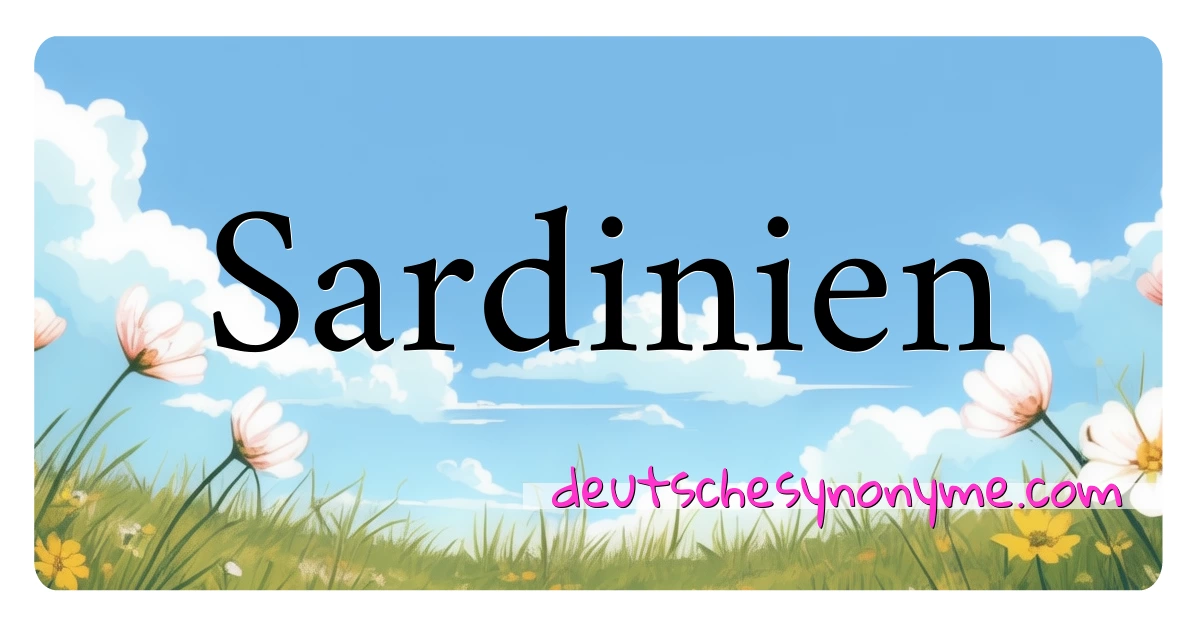 Sardinien

deutschesynonyme.com